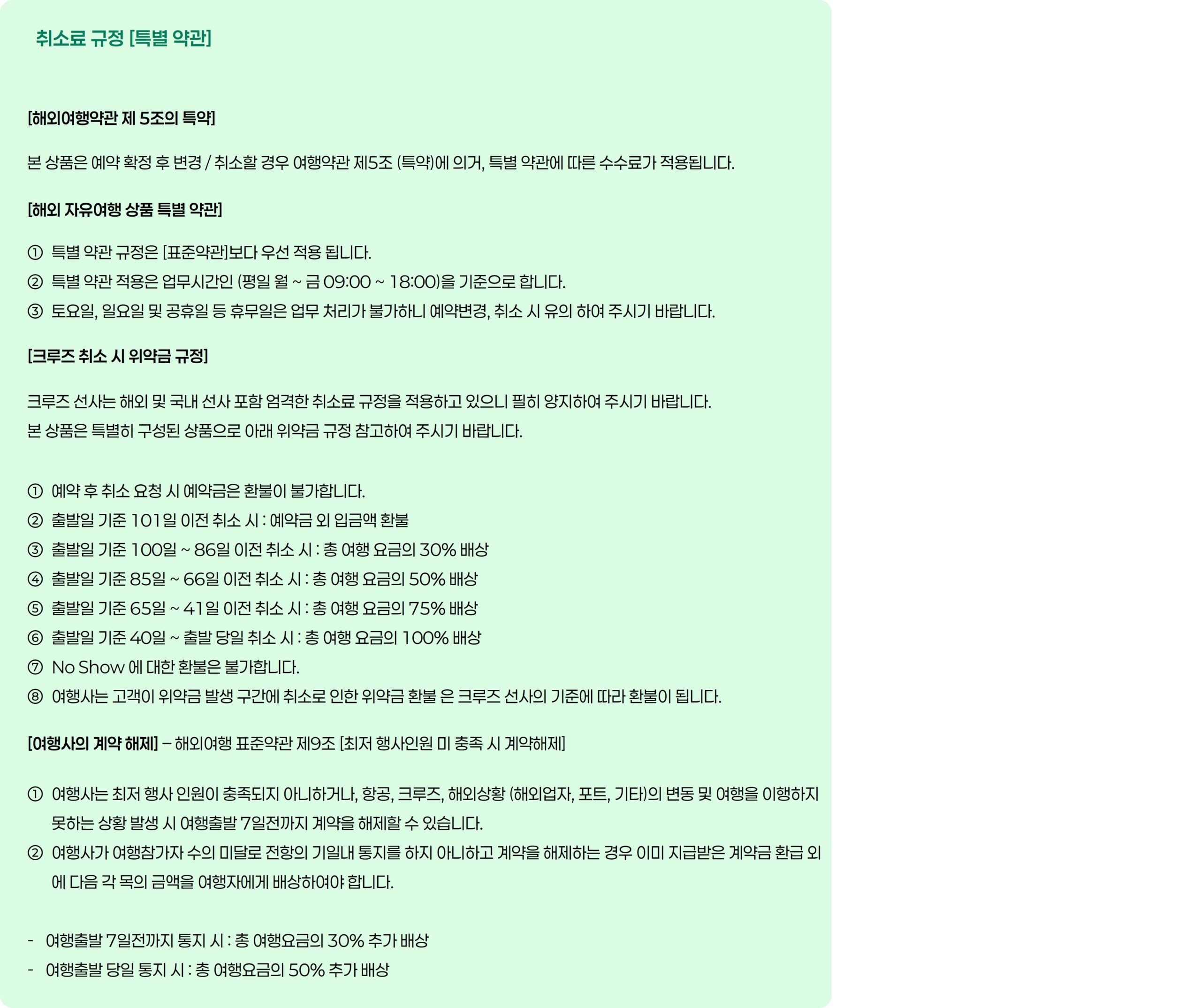 취소료 규정 [특별 약관]

[해외여행약관 제 5조의 특약]

본 상품은 예약 확정 후 변경 / 취소할 경우 여행약관 제5조 (특약)에 의거, 특별 약관에 따른 수수료가 적용됩니다.

[해외 자유여행 상품 특별 약관]

① 특별 약관 규정은 [표준약관]보다 우선 적용 됩니다.
② 특별 약관 적용은 업무시간인 (평일 월 ~ 금 09:00 ~ 18:00)을 기준으로 합니다.
③ 토요일, 일요일 및 공휴일 등 휴무일은 업무 처리가 불가하니 예약변경, 취소 시 유의 하여 주시기 바랍니다.

[크루즈 취소 시 위약금 규정]

크루즈 선사는 해외 및 국내 선사 포함 엄격한 취소료 규정을 적용하고 있으니 필히 양지하여 주시기 바랍니다.
본 상품은 특별히 구성된 상품으로 아래 위약금 규정 참고하여 주시기 바랍니다.

① 예약 후 취소 요청 시 예약금은 환불이 불가합니다.
② 출발일 기준 101일 이전 취소 시 : 예약금 외 입금액 환불
③ 출발일 기준 100일 ~ 86일 이전 취소 시 : 총 여행 요금의 30% 배상
④ 출발일 기준 85일 ~ 66일 이전 취소 시 : 총 여행 요금의 50% 배상
⑤ 출발일 기준 65일 ~ 41일 이전 취소 시 : 총 여행 요금의 75% 배상
⑥ 출발일 기준 40일 ~ 출발 당일 취소 시 : 총 여행 요금의 100% 배상
⑦ No Show 에 대한 환불은 불가합니다.
⑧ 여행사는 고객이 위약금 발생 구간에 취소로 인한 위약금 환불 은 크루즈 선사의 기준에 따라 환불이 됩니다.

[여행사의 계약 해제] – 해외여행 표준약관 제9조 [최저 행사인원 미 충족 시 계약해제]

① 여행사는 최저 행사 인원이 충족되지 아니하거나, 항공, 크루즈, 해외상황 (해외업자, 포트, 기타)의 변동 및 여행을 이행하지 못하는 상황 발생 시 여행출발 7일전까지 계약을 해제할 수 있습니다.
② 여행사가 여행참가자 수의 미달로 전항의 기일내 통지를 하지 아니하고 계약을 해제하는 경우 이미 지급받은 계약금 환급 외에 다음 각 목의 금액을 여행자에게 배상하여야 합니다.

- 여행출발 7일전까지 통지 시 : 총 여행요금의 30% 추가 배상
- 여행출발 당일 통지 시 : 총 여행요금의 50% 추가 배상